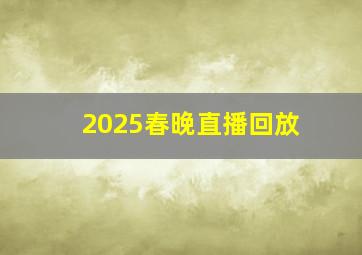 2025春晚直播回放